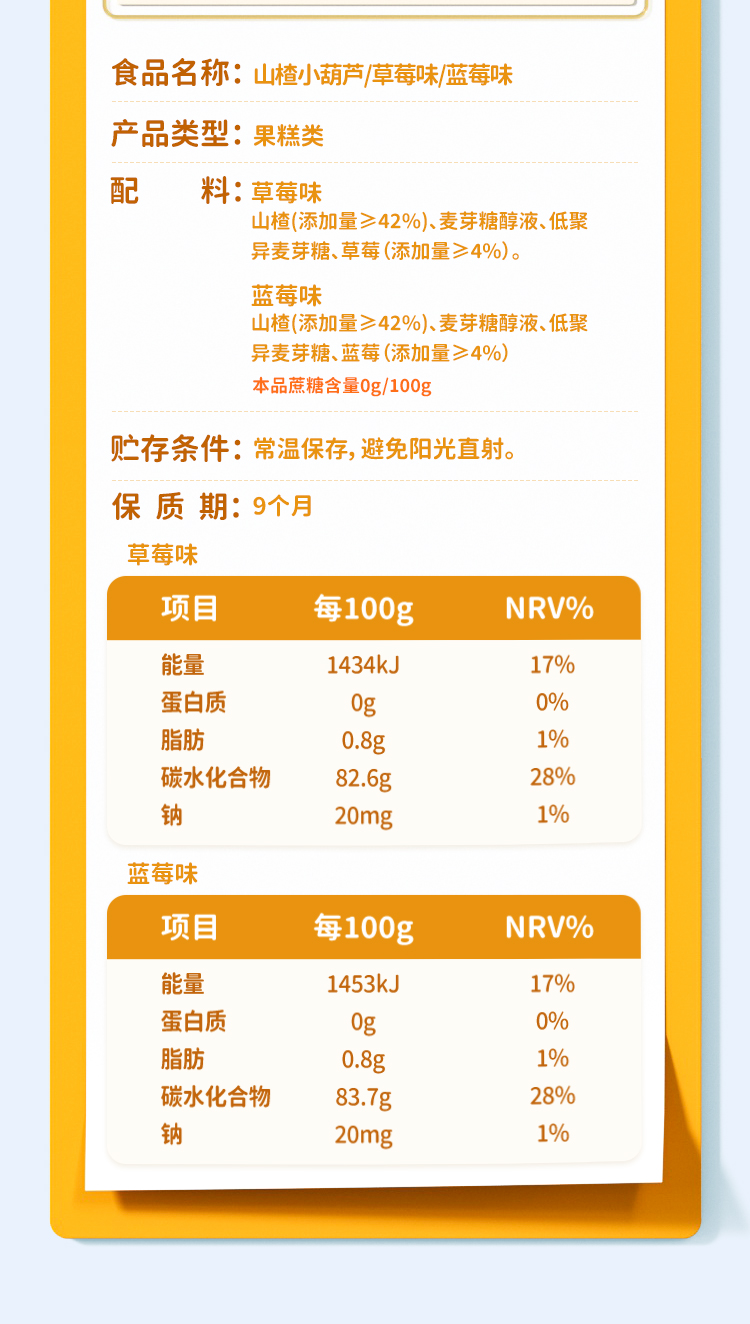 食品名称：山楂小葫芦/草莓味/蓝莓味

产品类型：果糕类

配 料：草莓味
山楂(添加量≥42%)、麦芽糖醇液、低聚异麦芽糖、草莓(添加量≥4%)。

蓝莓味
山楂(添加量≥42%)、麦芽糖醇液、低聚异麦芽糖、蓝莓(添加量≥4%)
本品蔗糖含量0g/100g

贮存条件：常温保存，避免阳光直射。

保 质 期：9个月

草莓味

| 项目 | 每100g | NRV% |
|---|---|---|
| 能量 | 1434kJ | 17% |
| 蛋白质 | 0g | 0% |
| 脂肪 | 0.8g | 1% |
| 碳水化合物 | 82.6g | 28% |
| 钠 | 20mg | 1% |

蓝莓味

| 项目 | 每100g | NRV% |
|---|---|---|
| 能量 | 1453kJ | 17% |
| 蛋白质 | 0g | 0% |
| 脂肪 | 0.8g | 1% |
| 碳水化合物 | 83.7g | 28% |
| 钠 | 20mg | 1% |